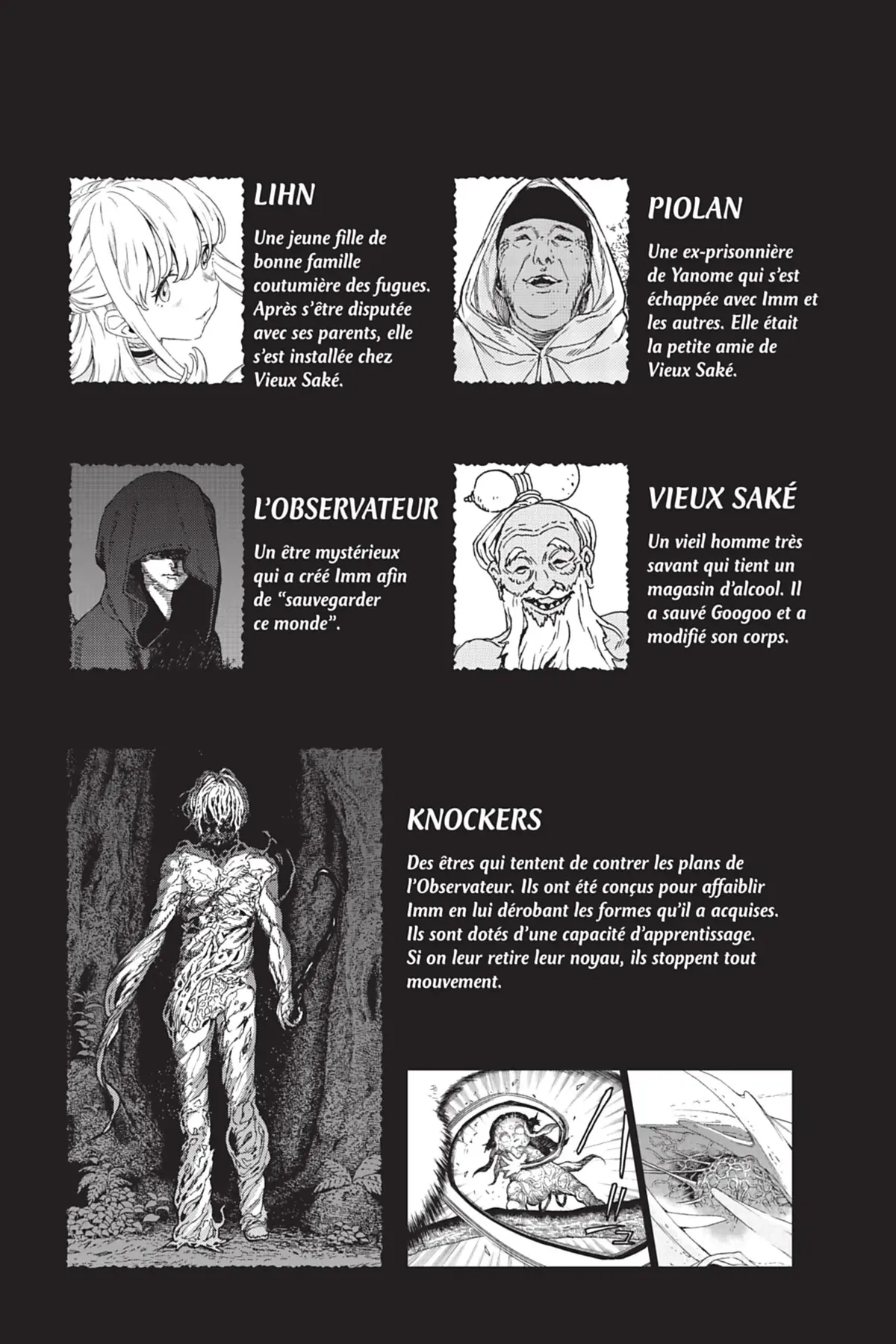 LIHN

Une jeune fille de bonne famille coutumière des fugues. Après s'être disputée avec ses parents, elle s'est installée chez Vieux Saké.

PIOLAN

Une ex-prisonnière de Yanome qui s'est échappée avec Imm et les autres. Elle était la petite amie de Vieux Saké.

L'OBSERVATEUR

Un être mystérieux qui a créé Imm afin de "sauvegarder ce monde".

VIEUX SAKÉ

Un vieil homme très savant qui tient un magasin d'alcool. Il a sauvé Googoo et a modifié son corps.

KNOCKERS

Des êtres qui tentent de contrer les plans de l'Observateur. Ils ont été conçus pour affaiblir Imm en lui dérobant les formes qu'il a acquises. Ils sont dotés d'une capacité d'apprentissage. Si on leur retire leur noyau, ils stoppent tout mouvement.